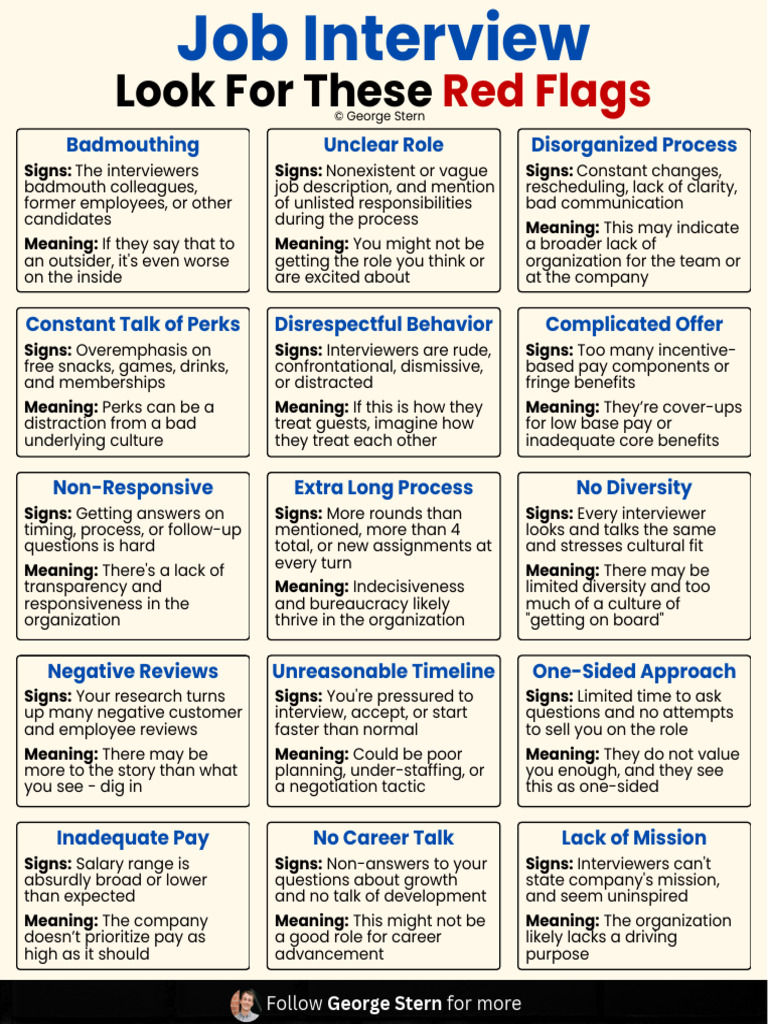 Job Interview
Look For These Red Flags
© George Stern

Badmouthing
Signs: The interviewers badmouth colleagues, former employees, or other candidates
Meaning: If they say that to an outsider, it's even worse on the inside

Unclear Role
Signs: Nonexistent or vague job description, and mention of unlisted responsibilities during the process
Meaning: You might not be getting the role you think or are excited about

Disorganized Process
Signs: Constant changes, rescheduling, lack of clarity, bad communication
Meaning: This may indicate a broader lack of organization for the team or at the company

Constant Talk of Perks
Signs: Overemphasis on free snacks, games, drinks, and memberships
Meaning: Perks can be a distraction from a bad underlying culture

Disrespectful Behavior
Signs: Interviewers are rude, confrontational, dismissive, or distracted
Meaning: If this is how they treat guests, imagine how they treat each other

Complicated Offer
Signs: Too many incentive-based pay components or fringe benefits
Meaning: They're cover-ups for low base pay or inadequate core benefits

Non-Responsive
Signs: Getting answers on timing, process, or follow-up questions is hard
Meaning: There's a lack of transparency and responsiveness in the organization

Extra Long Process
Signs: More rounds than mentioned, more than 4 total, or new assignments at every turn
Meaning: Indecisiveness and bureaucracy likely thrive in the organization

No Diversity
Signs: Every interviewer looks and talks the same and stresses cultural fit
Meaning: There may be limited diversity and too much of a culture of "getting on board"

Negative Reviews
Signs: Your research turns up many negative customer and employee reviews
Meaning: There may be more to the story than what you see - dig in

Unreasonable Timeline
Signs: You're pressured to interview, accept, or start faster than normal
Meaning: Could be poor planning, under-staffing, or a negotiation tactic

One-Sided Approach
Signs: Limited time to ask questions and no attempts to sell you on the role
Meaning: They do not value you enough, and they see this as one-sided

Inadequate Pay
Signs: Salary range is absurdly broad or lower than expected
Meaning: The company doesn't prioritize pay as high as it should

No Career Talk
Signs: Non-answers to your questions about growth and no talk of development
Meaning: This might not be a good role for career advancement

Lack of Mission
Signs: Interviewers can't state company's mission, and seem uninspired
Meaning: The organization likely lacks a driving purpose

Follow George Stern for more